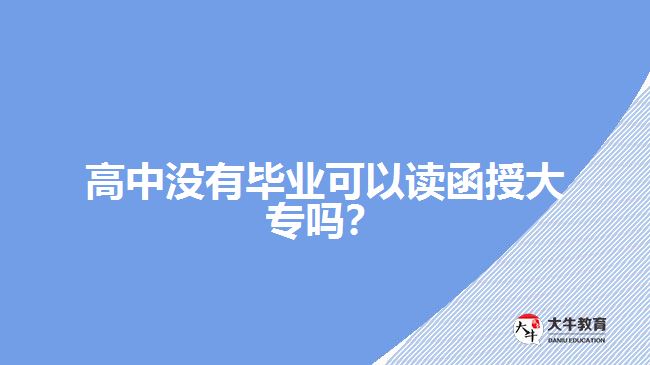 高中没有毕业可以读函授大专吗？

大牛
大牛教育
DANIU EDUCATION